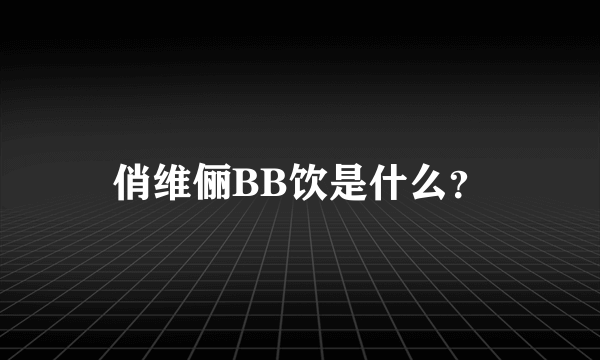 俏维俪BB饮是什么？